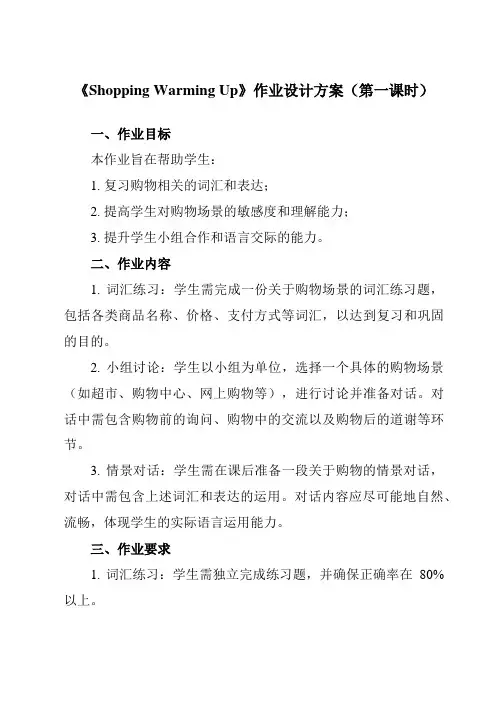 《Shopping Warming Up》作业设计方案（第一课时）

一、作业目标

本作业旨在帮助学生：

1. 复习购物相关的词汇和表达；

2. 提高学生对购物场景的敏感度和理解能力；

3. 提升学生小组合作和语言交际的能力。

二、作业内容

1. 词汇练习：学生需完成一份关于购物场景的词汇练习题，包括各类商品名称、价格、支付方式等词汇，以达到复习和巩固的目的。

2. 小组讨论：学生以小组为单位，选择一个具体的购物场景（如超市、购物中心、网上购物等），进行讨论并准备对话。对话中需包含购物前的询问、购物中的交流以及购物后的道谢等环节。

3. 情景对话：学生需在课后准备一段关于购物的情景对话，对话中需包含上述词汇和表达的运用。对话内容应尽可能地自然、流畅，体现学生的实际语言运用能力。

三、作业要求

1. 词汇练习：学生需独立完成练习题，并确保正确率在 80%以上。